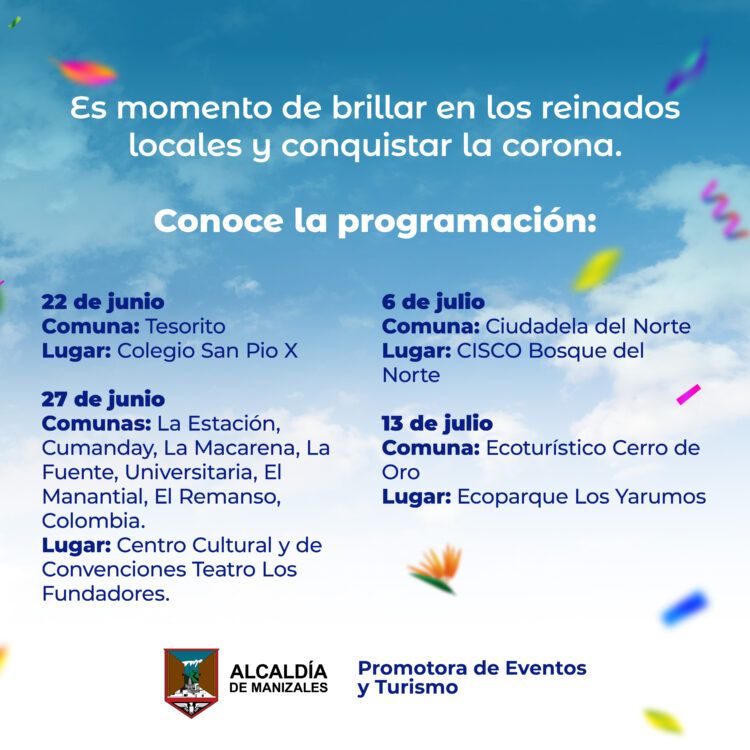 Es momento de brillar en los reinados locales y conquistar la corona.

Conoce la programación:

22 de junio
Comuna: Tesorito
Lugar: Colegio San Pio X

27 de junio
Comunas: La Estación, Cumanday, La Macarena, La Fuente, Universitaria, El Manantial, El Remanso, Colombia.
Lugar: Centro Cultural y de Convenciones Teatro Los Fundadores.

6 de julio
Comuna: Ciudadela del Norte
Lugar: CISCO Bosque del Norte

13 de julio
Comuna: Ecoturístico Cerro de Oro
Lugar: Ecoparque Los Yarumos

ALCALDÍA DE MANIZALES

Promotora de Eventos y Turismo